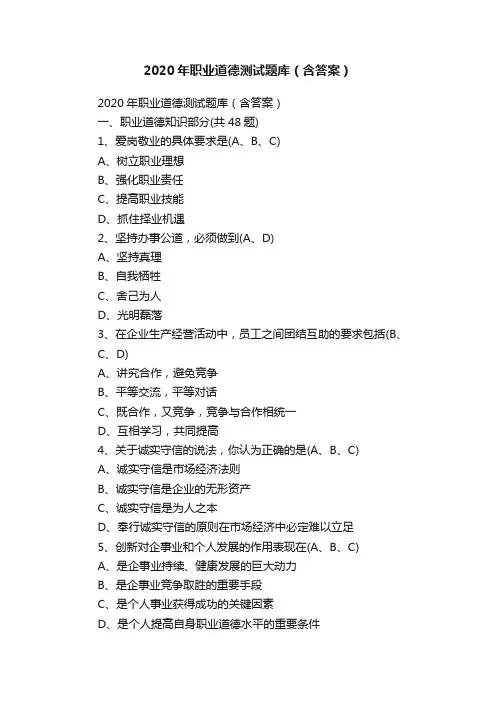 2020 年职业道德测试题库（含答案）

2020 年职业道德测试题库（含答案）
一、职业道德知识部分(共 48 题)
1、爱岗敬业的具体要求是(A、B、C)
A、树立职业理想
B、强化职业责任
C、提高职业技能
D、抓住择业机遇
2、坚持办事公道，必须做到(A、D)
A、坚持真理
B、自我牺牲
C、舍己为人
D、光明磊落
3、在企业生产经营活动中，员工之间团结互助的要求包括(B、C、D)
A、讲究合作，避免竞争
B、平等交流，平等对话
C、既合作，又竞争，竞争与合作相统一
D、互相学习，共同提高
4、关于诚实守信的说法，你认为正确的是(A、B、C)
A、诚实守信是市场经济法则
B、诚实守信是企业的无形资产
C、诚实守信是为人之本
D、奉行诚实守信的原则在市场经济中必定难以立足
5、创新对企事业和个人发展的作用表现在(A、B、C)
A、是企事业持续、健康发展的巨大动力
B、是企事业竞争取胜的重要手段
C、是个人事业获得成功的关键因素
D、是个人提高自身职业道德水平的重要条件